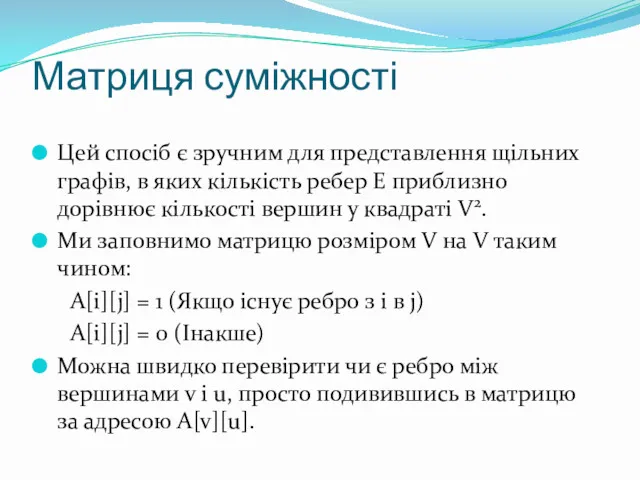 Матриця суміжності

Цей спосіб є зручним для представлення щільних графів, в яких кількість ребер E приблизно дорівнює кількості вершин у квадраті $V^2$.

Ми заповнимо матрицю розміром V на V таким чином:

A[i][j] = 1 (Якщо існує ребро з i в j)

A[i][j] = 0 (Інакше)

Можна швидко перевірити чи є ребро між вершинами v і u, просто подивившись в матрицю за адресою A[v][u].